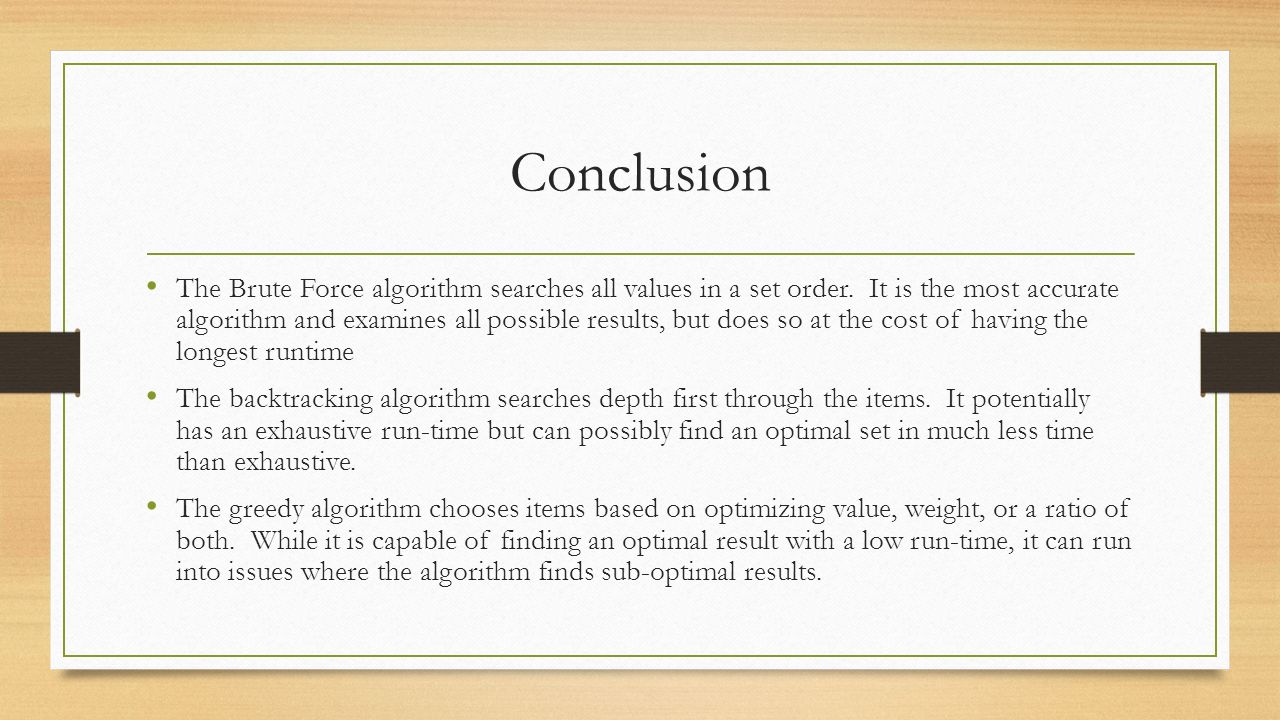 Conclusion

• The Brute Force algorithm searches all values in a set order. It is the most accurate algorithm and examines all possible results, but does so at the cost of having the longest runtime

• The backtracking algorithm searches depth first through the items. It potentially has an exhaustive run-time but can possibly find an optimal set in much less time than exhaustive.

• The greedy algorithm chooses items based on optimizing value, weight, or a ratio of both. While it is capable of finding an optimal result with a low run-time, it can run into issues where the algorithm finds sub-optimal results.